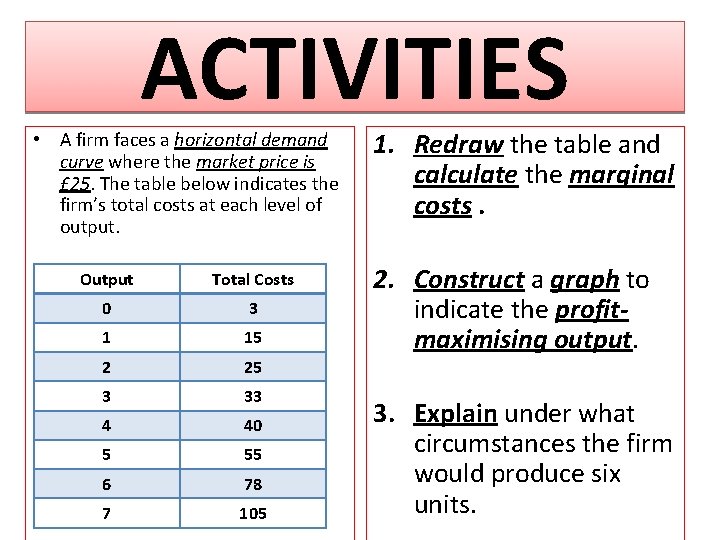 ACTIVITIES

• A firm faces a horizontal demand curve where the market price is £25. The table below indicates the firm's total costs at each level of output.

| Output | Total Costs |
|---|---|
| 0 | 3 |
| 1 | 15 |
| 2 | 25 |
| 3 | 33 |
| 4 | 40 |
| 5 | 55 |
| 6 | 78 |
| 7 | 105 |

1. Redraw the table and calculate the marginal costs .

2. Construct a graph to indicate the profit-maximising output.

3. Explain under what circumstances the firm would produce six units.